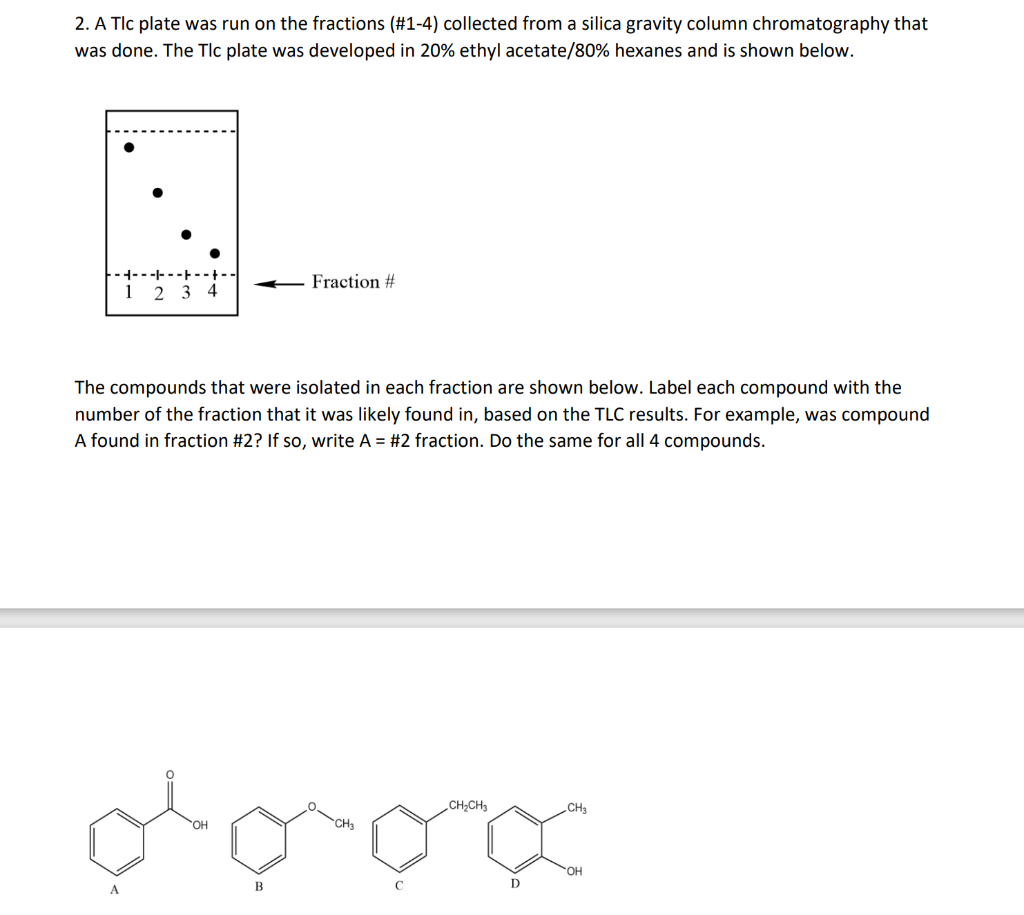 2. A Tlc plate was run on the fractions (#1-4) collected from a silica gravity column chromatography that was done. The Tlc plate was developed in 20% ethyl acetate/80% hexanes and is shown below.

1 2 3 4

Fraction #

The compounds that were isolated in each fraction are shown below. Label each compound with the number of the fraction that it was likely found in, based on the TLC results. For example, was compound A found in fraction #2? If so, write A = #2 fraction. Do the same for all 4 compounds.

O
OH
A

O
$CH_3$
B

$CH_2CH_3$
C

$CH_3$
OH
D